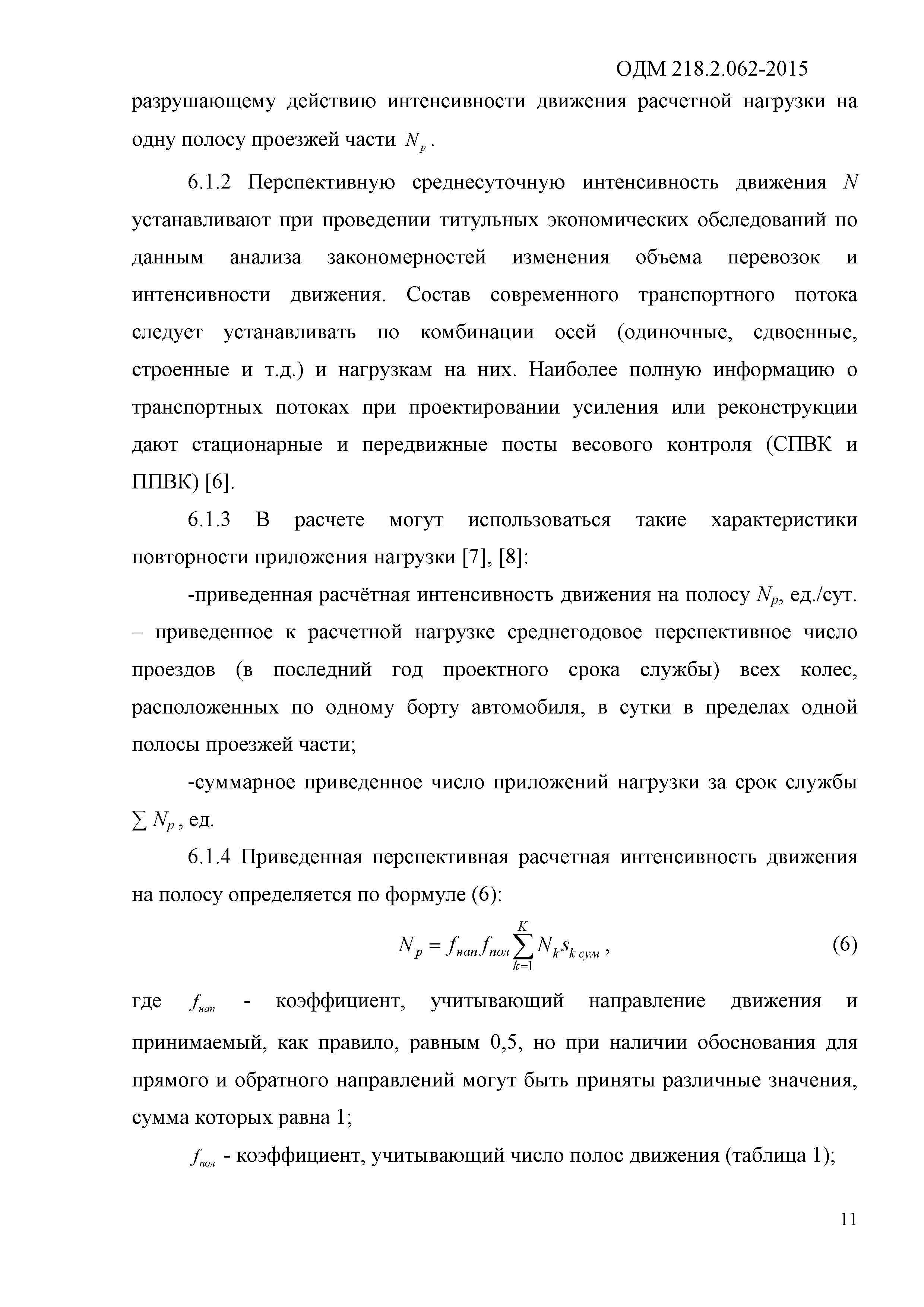 ОДМ 218.2.062-2015

разрушающему действию интенсивности движения расчетной нагрузки на одну полосу проезжей части $N_p$.

6.1.2 Перспективную среднесуточную интенсивность движения $N$ устанавливают при проведении титульных экономических обследований по данным анализа закономерностей изменения объема перевозок и интенсивности движения. Состав современного транспортного потока следует устанавливать по комбинации осей (одиночные, сдвоенные, строенные и т.д.) и нагрузкам на них. Наиболее полную информацию о транспортных потоках при проектировании усиления или реконструкции дают стационарные и передвижные посты весового контроля (СПВК и ППВК) [6].

6.1.3 В расчете могут использоваться такие характеристики повторности приложения нагрузки [7], [8]:

-приведенная расчётная интенсивность движения на полосу $N_p$, ед./сут. – приведенное к расчетной нагрузке среднегодовое перспективное число проездов (в последний год проектного срока службы) всех колес, расположенных по одному борту автомобиля, в сутки в пределах одной полосы проезжей части;

-суммарное приведенное число приложений нагрузки за срок службы $\sum N_p$, ед.

6.1.4 Приведенная перспективная расчетная интенсивность движения на полосу определяется по формуле (6):

$N_p = f_{нап} f_{пол} \sum_{k=1}^{K} N_k s_{k\,сум}$, (6)

где $f_{нап}$ - коэффициент, учитывающий направление движения и принимаемый, как правило, равным 0,5, но при наличии обоснования для прямого и обратного направлений могут быть приняты различные значения, сумма которых равна 1;

$f_{пол}$ - коэффициент, учитывающий число полос движения (таблица 1);

11